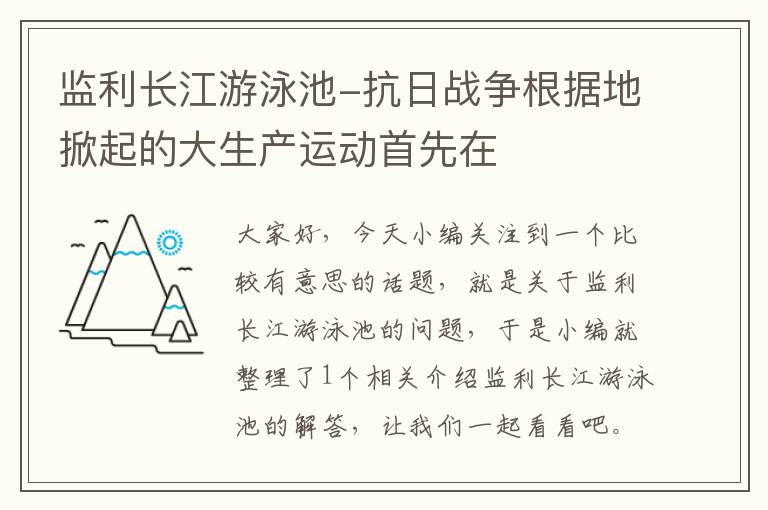 监利长江游泳池–抗日战争根据地掀起的大生产运动首先在

大家好，今天小编关注到一个比较有意思的话题，就是关于监利长江游泳池的问题，于是小编就整理了1个相关介绍监利长江游泳池的解答，让我们一起看看吧。